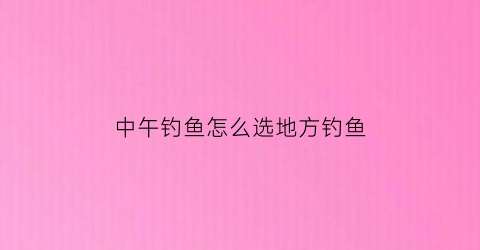 中午钓鱼怎么选地方钓鱼